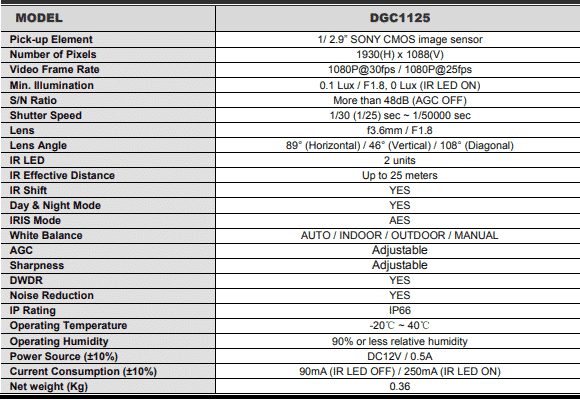 | MODEL | DGC1125 |
|---|---|
| Pick-up Element | 1/ 2.9" SONY CMOS image sensor |
| Number of Pixels | 1930(H) x 1088(V) |
| Video Frame Rate | 1080P@30fps / 1080P@25fps |
| Min. Illumination | 0.1 Lux / F1.8, 0 Lux (IR LED ON) |
| S/N Ratio | More than 48dB (AGC OFF) |
| Shutter Speed | 1/30 (1/25) sec ~ 1/50000 sec |
| Lens | f3.6mm / F1.8 |
| Lens Angle | 89° (Horizontal) / 46° (Vertical) / 108° (Diagonal) |
| IR LED | 2 units |
| IR Effective Distance | Up to 25 meters |
| IR Shift | YES |
| Day & Night Mode | YES |
| IRIS Mode | AES |
| White Balance | AUTO / INDOOR / OUTDOOR / MANUAL |
| AGC | Adjustable |
| Sharpness | Adjustable |
| DWDR | YES |
| Noise Reduction | YES |
| IP Rating | IP66 |
| Operating Temperature | -20℃ ~ 40℃ |
| Operating Humidity | 90% or less relative humidity |
| Power Source (±10%) | DC12V / 0.5A |
| Current Consumption (±10%) | 90mA (IR LED OFF) / 250mA (IR LED ON) |
| Net weight (Kg) | 0.36 |